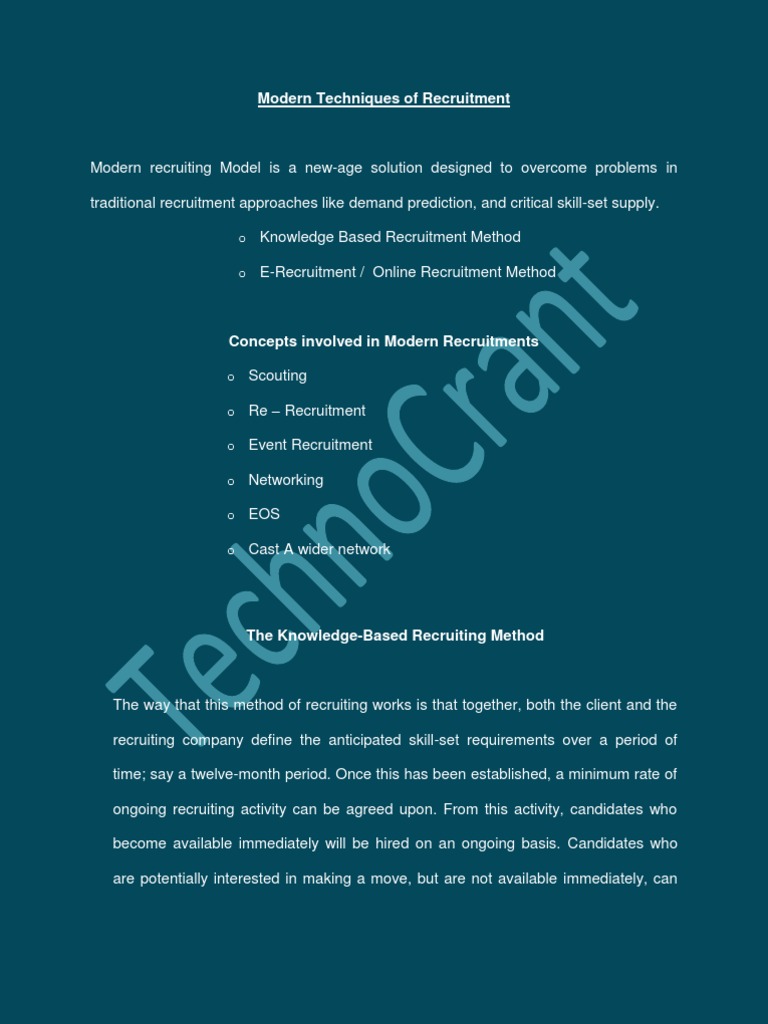 Modern Techniques of Recruitment

Modern recruiting Model is a new-age solution designed to overcome problems in traditional recruitment approaches like demand prediction, and critical skill-set supply.

o Knowledge Based Recruitment Method
o E-Recruitment / Online Recruitment Method

Concepts involved in Modern Recruitments

o Scouting
o Re – Recruitment
o Event Recruitment
o Networking
o EOS
o Cast A wider network

The Knowledge-Based Recruiting Method

The way that this method of recruiting works is that together, both the client and the recruiting company define the anticipated skill-set requirements over a period of time; say a twelve-month period. Once this has been established, a minimum rate of ongoing recruiting activity can be agreed upon. From this activity, candidates who become available immediately will be hired on an ongoing basis. Candidates who are potentially interested in making a move, but are not available immediately, can

TechnoCrant